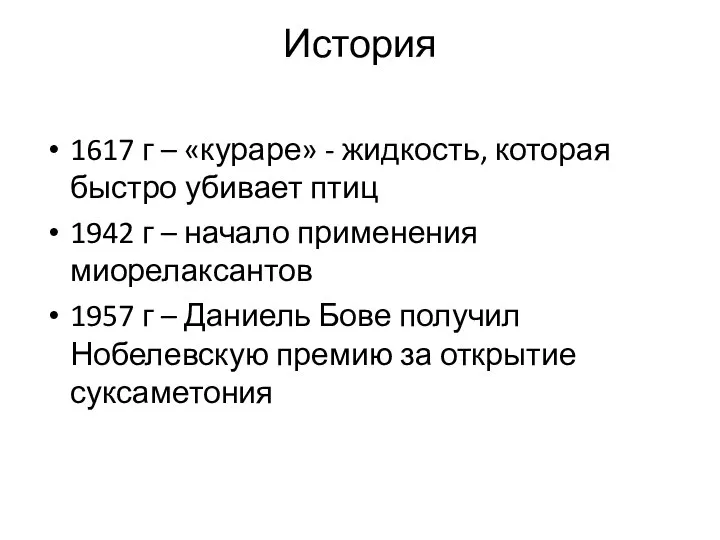 История

• 1617 г – «кураре» - жидкость, которая быстро убивает птиц
• 1942 г – начало применения миорелаксантов
• 1957 г – Даниель Бове получил Нобелевскую премию за открытие суксаметония